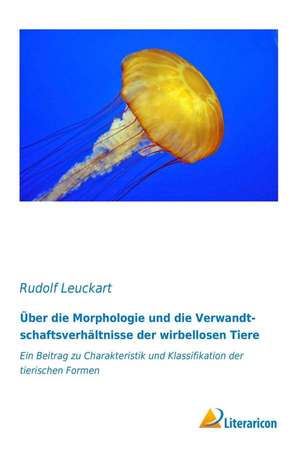 Rudolf Leuckart

Über die Morphologie und die Verwandtschaftsverhältnisse der wirbellosen Tiere

Ein Beitrag zu Charakteristik und Klassifikation der tierischen Formen

Literaricon